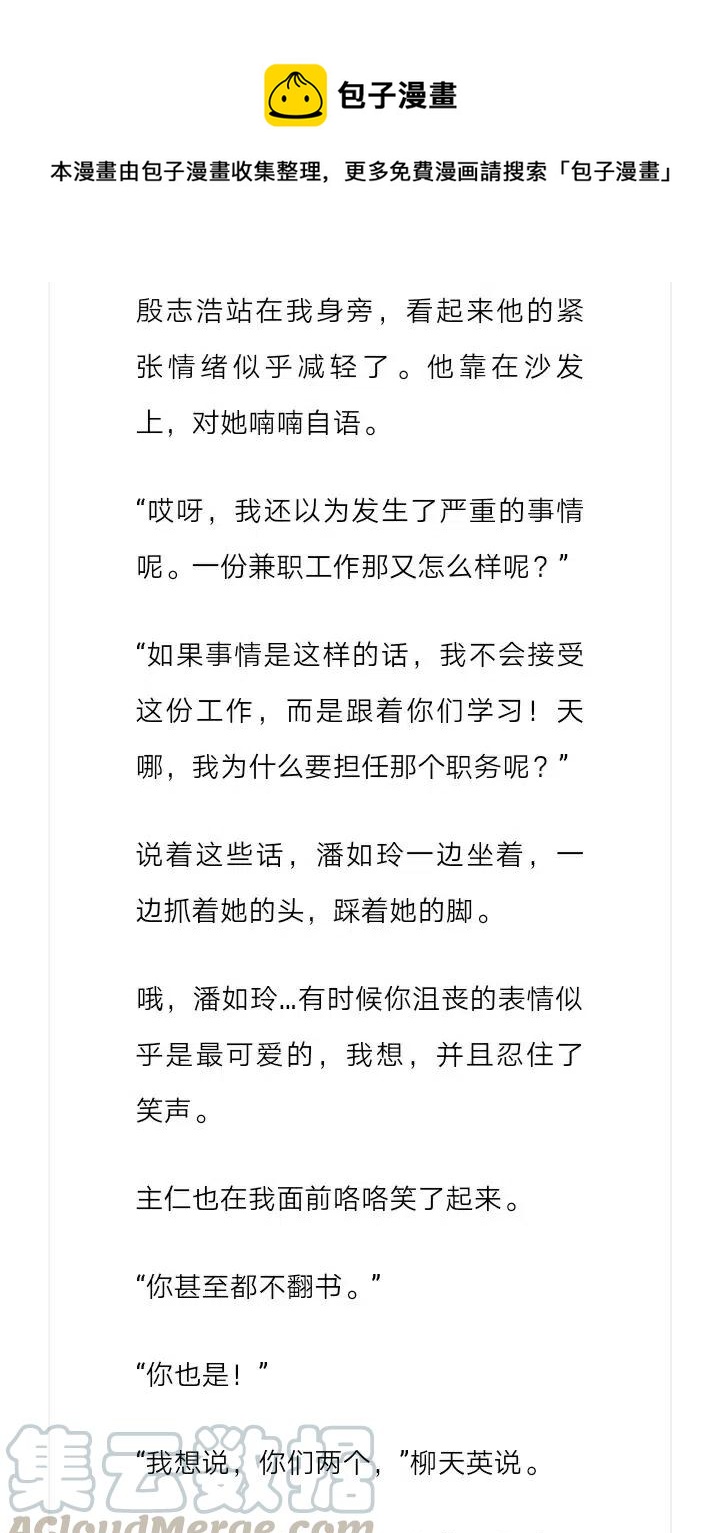 包子漫畫

本漫畫由包子漫畫收集整理，更多免費漫画請搜索「包子漫畫」

殷志浩站在我身旁，看起来他的紧张情绪似乎减轻了。他靠在沙发上，对她喃喃自语。

“哎呀，我还以为发生了严重的事情呢。一份兼职工作那又怎么样呢？”

“如果事情是这样的话，我不会接受这份工作，而是跟着你们学习！天哪，我为什么要担任那个职务呢？”

说着这些话，潘如玲一边坐着，一边抓着她的头，踩着她的脚。

哦，潘如玲…有时候你沮丧的表情似乎是最可爱的，我想，并且忍住了笑声。

主仁也在我面前咯咯笑了起来。

“你甚至都不翻书。”

“你也是！”

“我想说，你们两个，”柳天英说。

集云数据
ACloudMerge.com